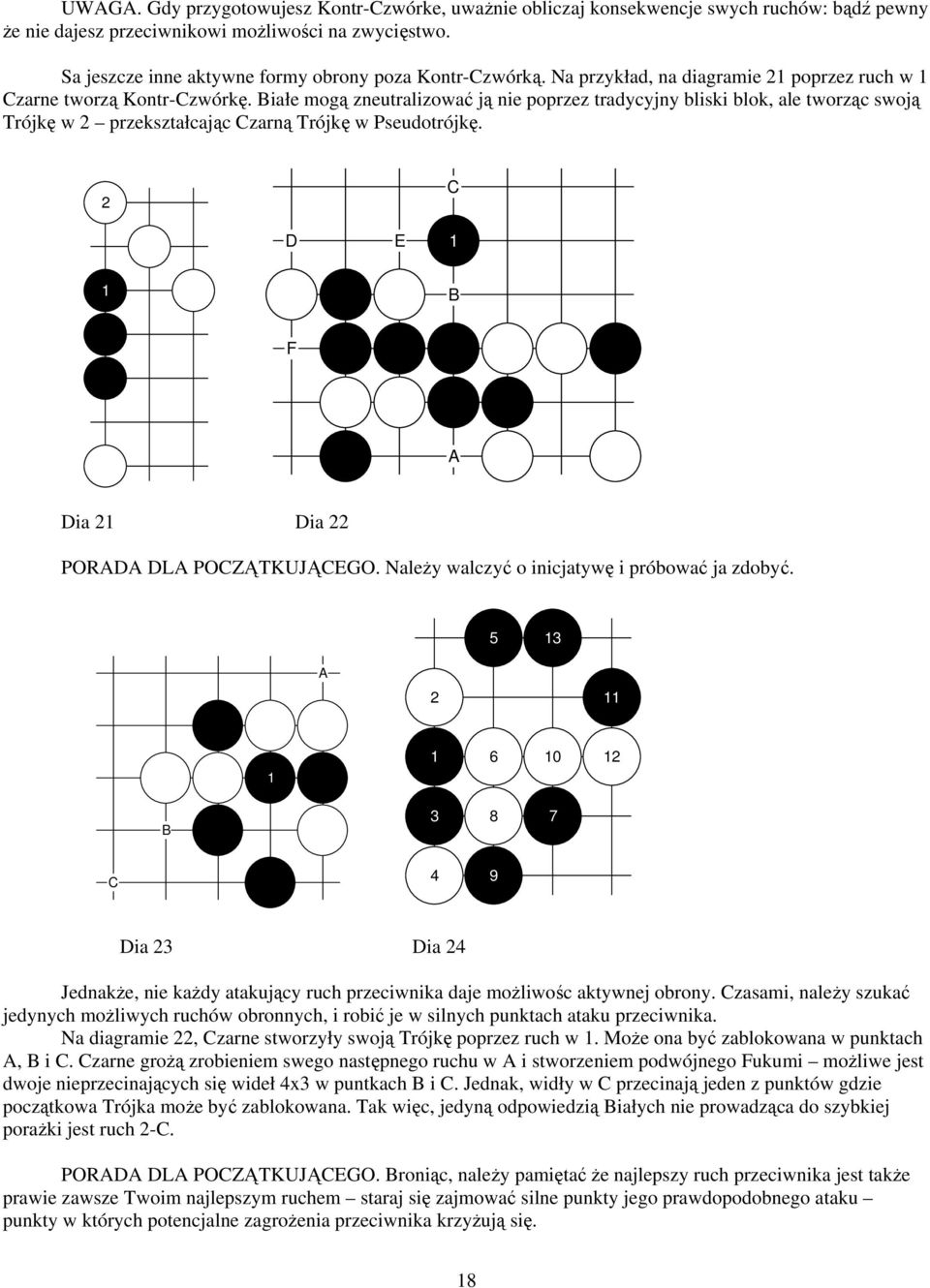 UWAGA. Gdy przygotowujesz Kontr-Czwórke, uważnie obliczaj konsekwencje swych ruchów: bądź pewny że nie dajesz przeciwnikowi możliwości na zwycięstwo.

Sa jeszcze inne aktywne formy obrony poza Kontr-Czwórką. Na przykład, na diagramie 21 poprzez ruch w 1 Czarne tworzą Kontr-Czwórkę. Białe mogą zneutralizować ją nie poprzez tradycyjny bliski blok, ale tworząc swoją Trójkę w 2 – przekształcając Czarną Trójkę w Pseudotrójkę.

2

1

C

D

E

1

B

F

A

Dia 21 Dia 22

PORADA DLA POCZĄTKUJĄCEGO. Należy walczyć o inicjatywę i próbować ja zdobyć.

A

1

B

C

5

13

2

11

1

6

10

12

3

8

7

4

9

Dia 23 Dia 24

Jednakże, nie każdy atakujący ruch przeciwnika daje możliwośc aktywnej obrony. Czasami, należy szukać jedynych możliwych ruchów obronnych, i robić je w silnych punktach ataku przeciwnika.

Na diagramie 22, Czarne stworzyły swoją Trójkę poprzez ruch w 1. Może ona być zablokowana w punktach A, B i C. Czarne grożą zrobieniem swego następnego ruchu w A i stworzeniem podwójnego Fukumi – możliwe jest dwoje nieprzecinających się wideł 4x3 w puntkach B i C. Jednak, widły w C przecinają jeden z punktów gdzie początkowa Trójka może być zablokowana. Tak więc, jedyną odpowiedzią Białych nie prowadząca do szybkiej porażki jest ruch 2-C.

PORADA DLA POCZĄTKUJĄCEGO. Broniąc, należy pamiętać że najlepszy ruch przeciwnika jest także prawie zawsze Twoim najlepszym ruchem – staraj się zajmować silne punkty jego prawdopodobnego ataku – punkty w których potencjalne zagrożenia przeciwnika krzyżują się.

18